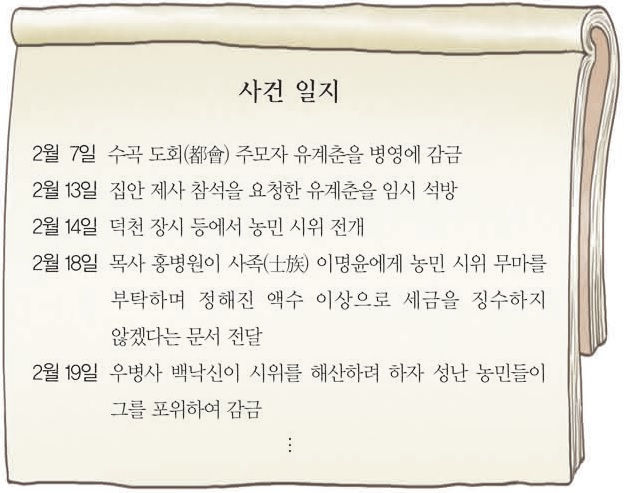 사건 일지

2월 7일 수곡 도회(都會) 주모자 유계춘을 병영에 감금

2월 13일 집안 제사 참석을 요청한 유계춘을 임시 석방

2월 14일 덕천 장시 등에서 농민 시위 전개

2월 18일 목사 홍병원이 사족(士族) 이명윤에게 농민 시위 무마를 부탁하며 정해진 액수 이상으로 세금을 징수하지 않겠다는 문서 전달

2월 19일 우병사 백낙신이 시위를 해산하려 하자 성난 농민들이 그를 포위하여 감금

⋮